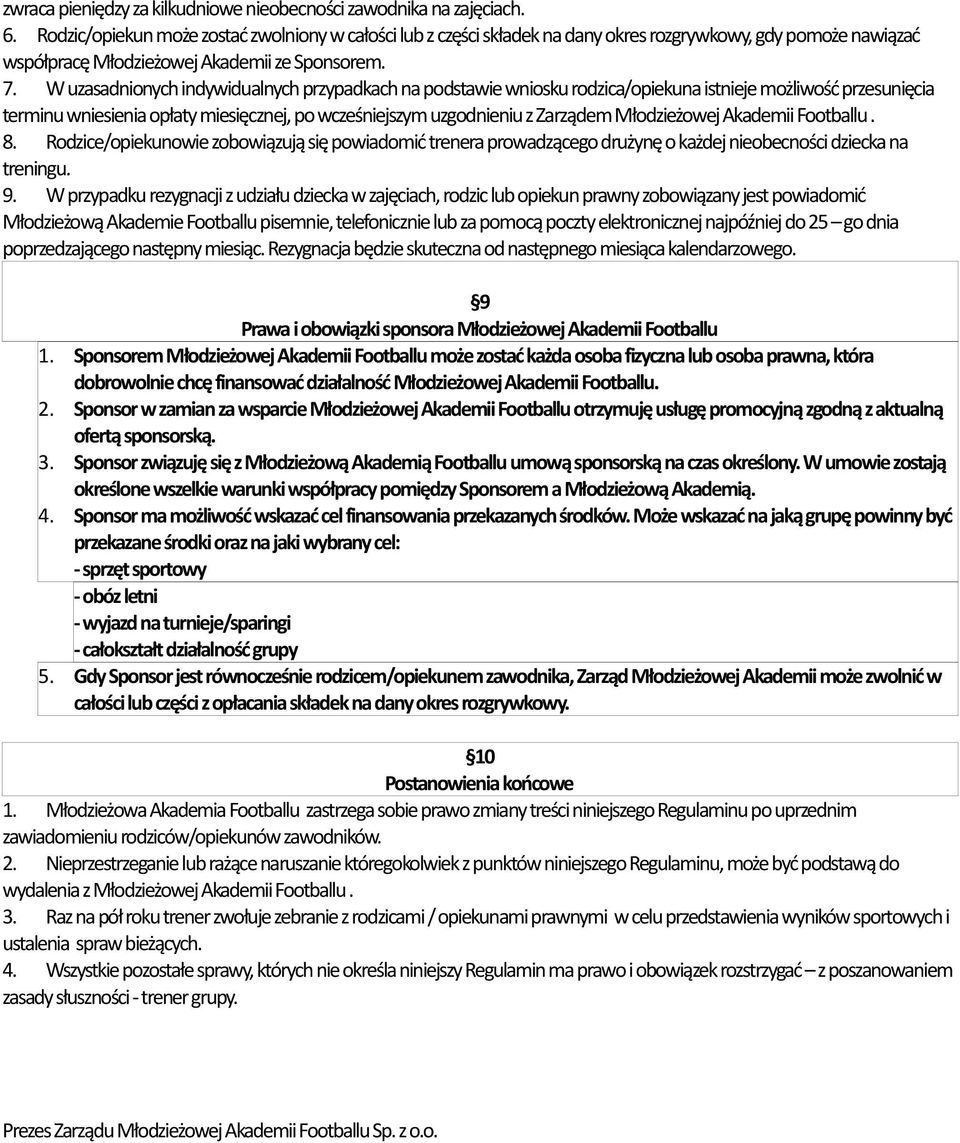 zwraca pieniędzy za kilkudniowe nieobecności zawodnika na zajęciach.
6. Rodzic/opiekun może zostać zwolniony w całości lub z części składek na dany okres rozgrywkowy, gdy pomoże nawiązać współpracę Młodzieżowej Akademii ze Sponsorem.
7. W uzasadnionych indywidualnych przypadkach na podstawie wniosku rodzica/opiekuna istnieje możliwość przesunięcia terminu wniesienia opłaty miesięcznej, po wcześniejszym uzgodnieniu z Zarządem Młodzieżowej Akademii Footballu .
8. Rodzice/opiekunowie zobowiązują się powiadomić trenera prowadzącego drużynę o każdej nieobecności dziecka na treningu.
9. W przypadku rezygnacji z udziału dziecka w zajęciach, rodzic lub opiekun prawny zobowiązany jest powiadomić Młodzieżową Akademie Footballu pisemnie, telefonicznie lub za pomocą poczty elektronicznej najpóźniej do 25 – go dnia poprzedzającego następny miesiąc. Rezygnacja będzie skuteczna od następnego miesiąca kalendarzowego.

§9
Prawa i obowiązki sponsora Młodzieżowej Akademii Footballu
1. Sponsorem Młodzieżowej Akademii Footballu może zostać każda osoba fizyczna lub osoba prawna, która dobrowolnie chcę finansować działalność Młodzieżowej Akademii Footballu.
2. Sponsor w zamian za wsparcie Młodzieżowej Akademii Footballu otrzymuję usługę promocyjną zgodną z aktualną ofertą sponsorską.
3. Sponsor związuję się z Młodzieżową Akademią Footballu umową sponsorską na czas określony. W umowie zostają określone wszelkie warunki współpracy pomiędzy Sponsorem a Młodzieżową Akademią.
4. Sponsor ma możliwość wskazać cel finansowania przekazanych środków. Może wskazać na jaką grupę powinny być przekazane środki oraz na jaki wybrany cel:
- sprzęt sportowy
- obóz letni
- wyjazd na turnieje/sparingi
- całokształt działalność grupy
5. Gdy Sponsor jest równocześnie rodzicem/opiekunem zawodnika, Zarząd Młodzieżowej Akademii może zwolnić w całości lub części z opłacania składek na dany okres rozgrywkowy.

§10
Postanowienia końcowe
1. Młodzieżowa Akademia Footballu zastrzega sobie prawo zmiany treści niniejszego Regulaminu po uprzednim zawiadomieniu rodziców/opiekunów zawodników.
2. Nieprzestrzeganie lub rażące naruszanie któregokolwiek z punktów niniejszego Regulaminu, może być podstawą do wydalenia z Młodzieżowej Akademii Footballu .
3. Raz na pół roku trener zwołuje zebranie z rodzicami / opiekunami prawnymi w celu przedstawienia wyników sportowych i ustalenia spraw bieżących.
4. Wszystkie pozostałe sprawy, których nie określa niniejszy Regulamin ma prawo i obowiązek rozstrzygać – z poszanowaniem zasady słuszności - trener grupy.

Prezes Zarządu Młodzieżowej Akademii Footballu Sp. z o.o.